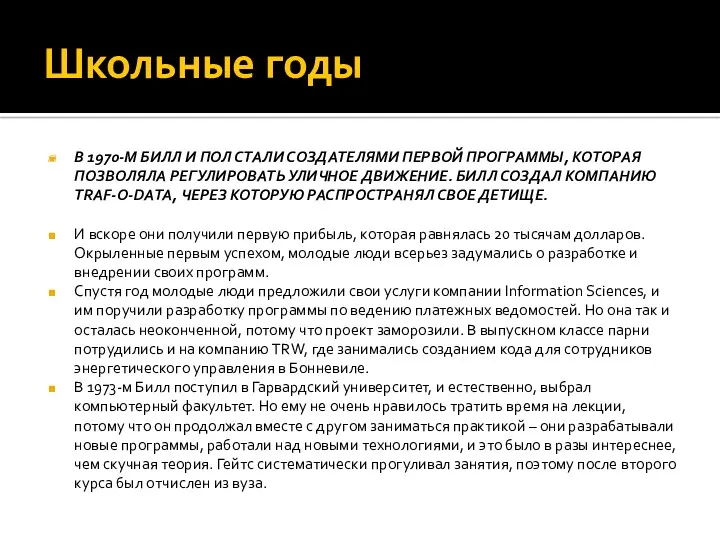 Школьные годы

В 1970-М БИЛЛ И ПОЛ СТАЛИ СОЗДАТЕЛЯМИ ПЕРВОЙ ПРОГРАММЫ, КОТОРАЯ ПОЗВОЛЯЛА РЕГУЛИРОВАТЬ УЛИЧНОЕ ДВИЖЕНИЕ. БИЛЛ СОЗДАЛ КОМПАНИЮ TRAF-O-DATA, ЧЕРЕЗ КОТОРУЮ РАСПРОСТРАНЯЛ СВОЕ ДЕТИЩЕ.

И вскоре они получили первую прибыль, которая равнялась 20 тысячам долларов. Окрыленные первым успехом, молодые люди всерьез задумались о разработке и внедрении своих программ.

Спустя год молодые люди предложили свои услуги компании Information Sciences, и им поручили разработку программы по ведению платежных ведомостей. Но она так и осталась неоконченной, потому что проект заморозили. В выпускном классе парни потрудились и на компанию TRW, где занимались созданием кода для сотрудников энергетического управления в Бонневиле.

В 1973-м Билл поступил в Гарвардский университет, и естественно, выбрал компьютерный факультет. Но ему не очень нравилось тратить время на лекции, потому что он продолжал вместе с другом заниматься практикой – они разрабатывали новые программы, работали над новыми технологиями, и это было в разы интереснее, чем скучная теория. Гейтс систематически прогуливал занятия, поэтому после второго курса был отчислен из вуза.